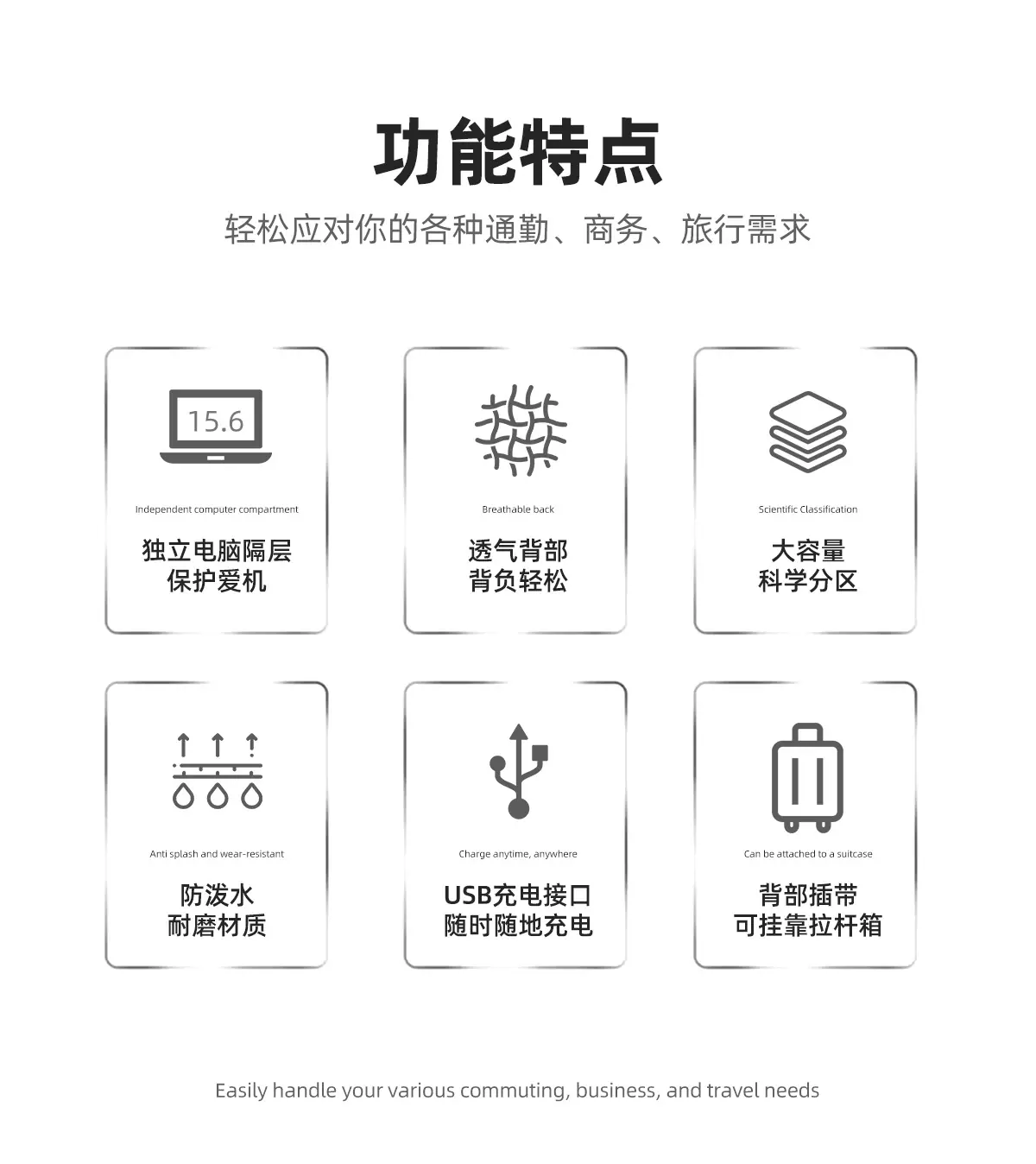 功能特点

轻松应对你的各种通勤、商务、旅行需求

15.6

Independent computer compartment

独立电脑隔层
保护爱机

Breathable back

透气背部
背负轻松

Scientific Classification

大容量
科学分区

Anti splash and wear-resistant

防泼水
耐磨材质

Charge anytime, anywhere

USB充电接口
随时随地充电

Can be attached to a suitcase

背部插带
可挂靠拉杆箱

Easily handle your various commuting, business, and travel needs